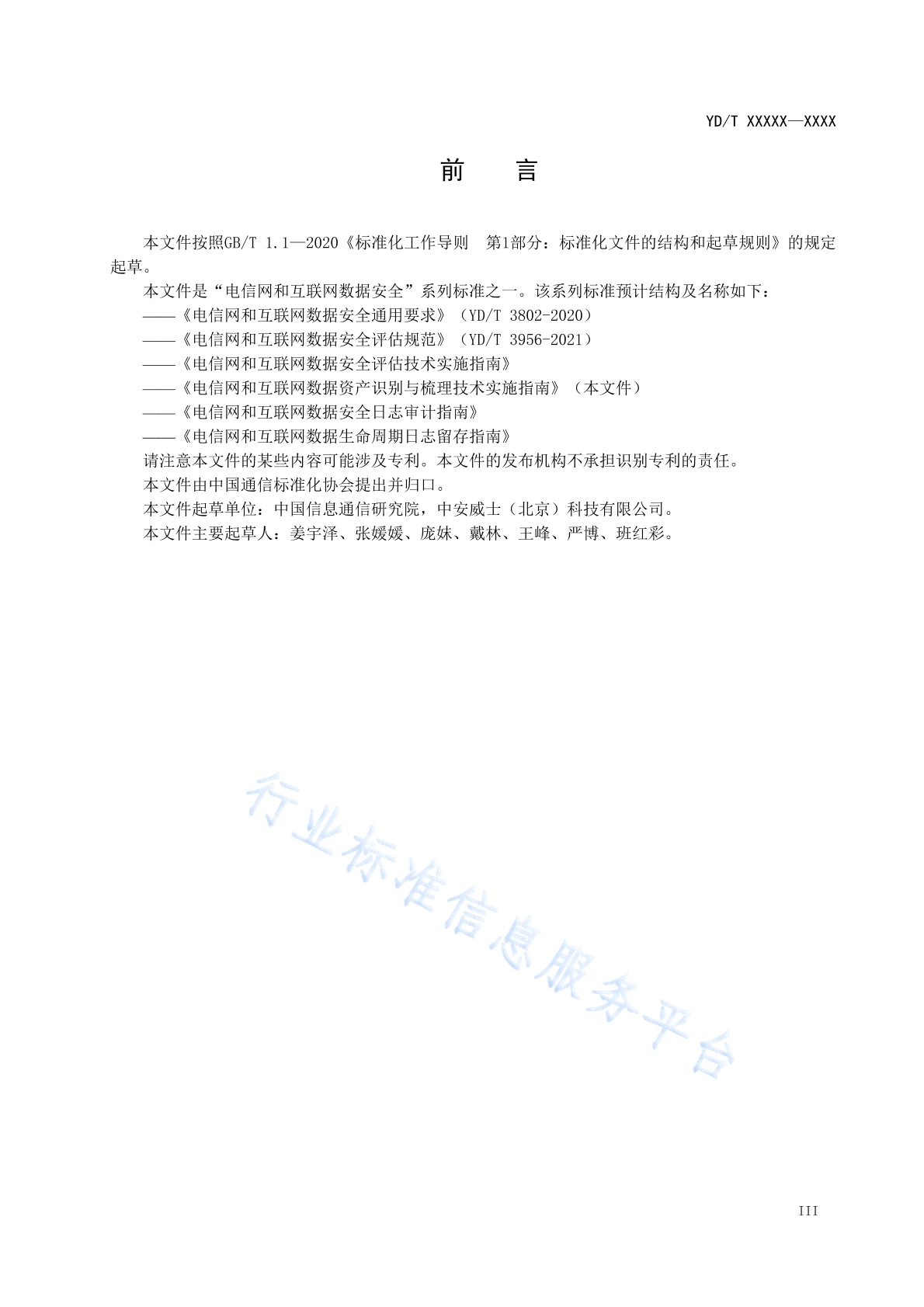 YD/T XXXXX—XXXX

前 言

本文件按照GB/T 1.1—2020《标准化工作导则 第1部分：标准化文件的结构和起草规则》的规定起草。

本文件是“电信网和互联网数据安全”系列标准之一。该系列标准预计结构及名称如下：

——《电信网和互联网数据安全通用要求》（YD/T 3802-2020）

——《电信网和互联网数据安全评估规范》（YD/T 3956-2021）

——《电信网和互联网数据安全评估技术实施指南》

——《电信网和互联网数据资产识别与梳理技术实施指南》（本文件）

——《电信网和互联网数据安全日志审计指南》

——《电信网和互联网数据生命周期日志留存指南》

请注意本文件的某些内容可能涉及专利。本文件的发布机构不承担识别专利的责任。

本文件由中国通信标准化协会提出并归口。

本文件起草单位：中国信息通信研究院，中安威士（北京）科技有限公司。

本文件主要起草人：姜宇泽、张媛媛、庞妹、戴林、王峰、严博、班红彩。

行业标准信息服务平台

III